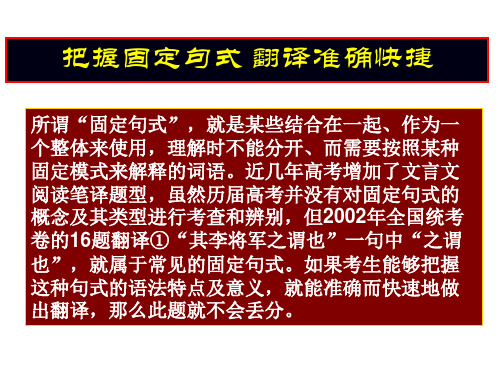 把握固定句式 翻译准确快捷

所谓“固定句式”，就是某些结合在一起、作为一个整体来使用，理解时不能分开、而需要按照某种固定模式来解释的词语。近几年高考增加了文言文阅读笔译题型，虽然历届高考并没有对固定句式的概念及其类型进行考查和辨别，但2002年全国统考卷的16题翻译①“其李将军之谓也”一句中“之谓也”，就属于常见的固定句式。如果考生能够把握这种句式的语法特点及意义，就能准确而快速地做出翻译，那么此题就不会丢分。